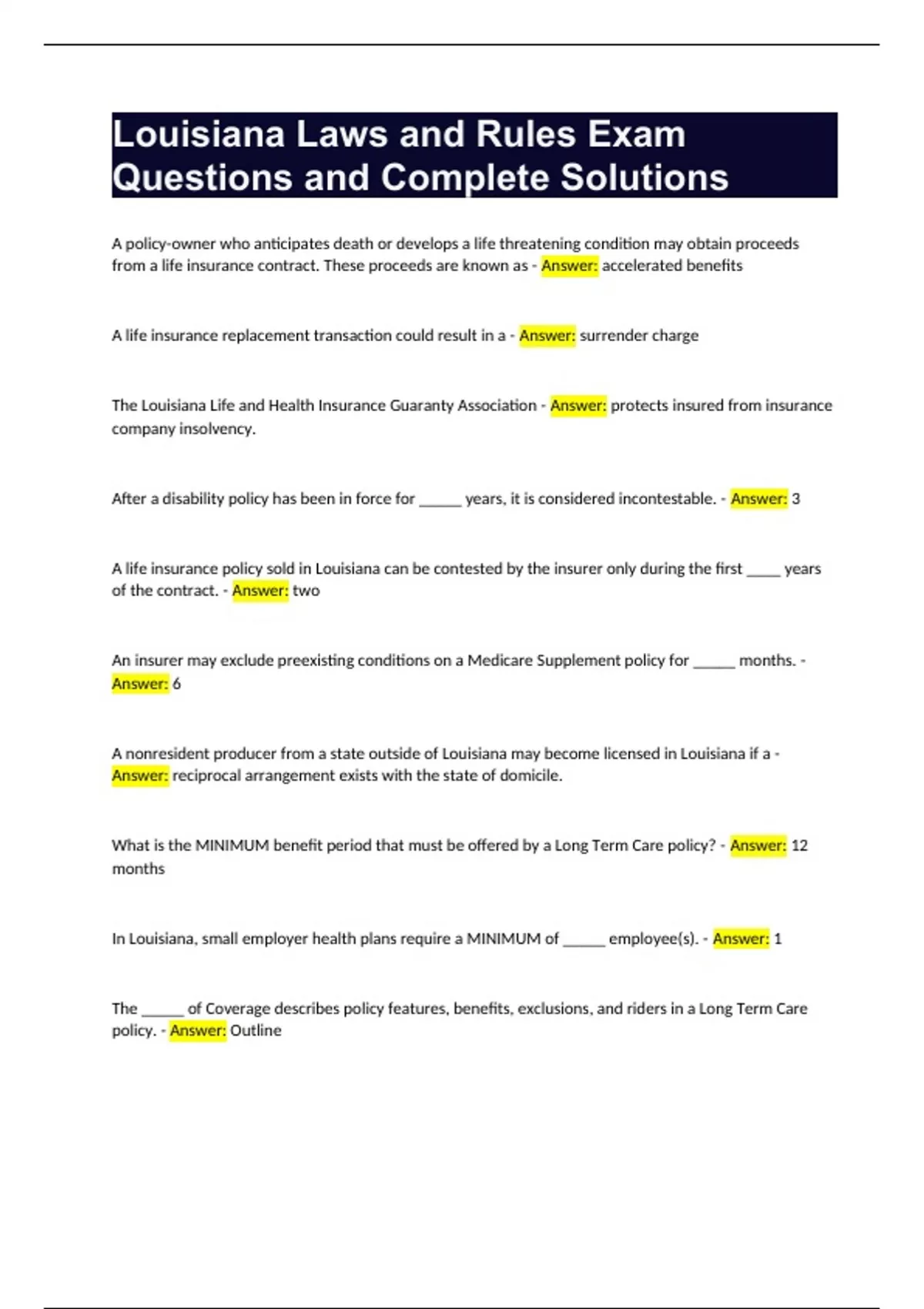 Louisiana Laws and Rules Exam Questions and Complete Solutions

A policy-owner who anticipates death or develops a life threatening condition may obtain proceeds from a life insurance contract. These proceeds are known as - Answer: accelerated benefits

A life insurance replacement transaction could result in a - Answer: surrender charge

The Louisiana Life and Health Insurance Guaranty Association - Answer: protects insured from insurance company insolvency.

After a disability policy has been in force for ______ years, it is considered incontestable. - Answer: 3

A life insurance policy sold in Louisiana can be contested by the insurer only during the first _____ years of the contract. - Answer: two

An insurer may exclude preexisting conditions on a Medicare Supplement policy for ______ months. - Answer: 6

A nonresident producer from a state outside of Louisiana may become licensed in Louisiana if a - Answer: reciprocal arrangement exists with the state of domicile.

What is the MINIMUM benefit period that must be offered by a Long Term Care policy? - Answer: 12 months

In Louisiana, small employer health plans require a MINIMUM of ______ employee(s). - Answer: 1

The ______ of Coverage describes policy features, benefits, exclusions, and riders in a Long Term Care policy. - Answer: Outline